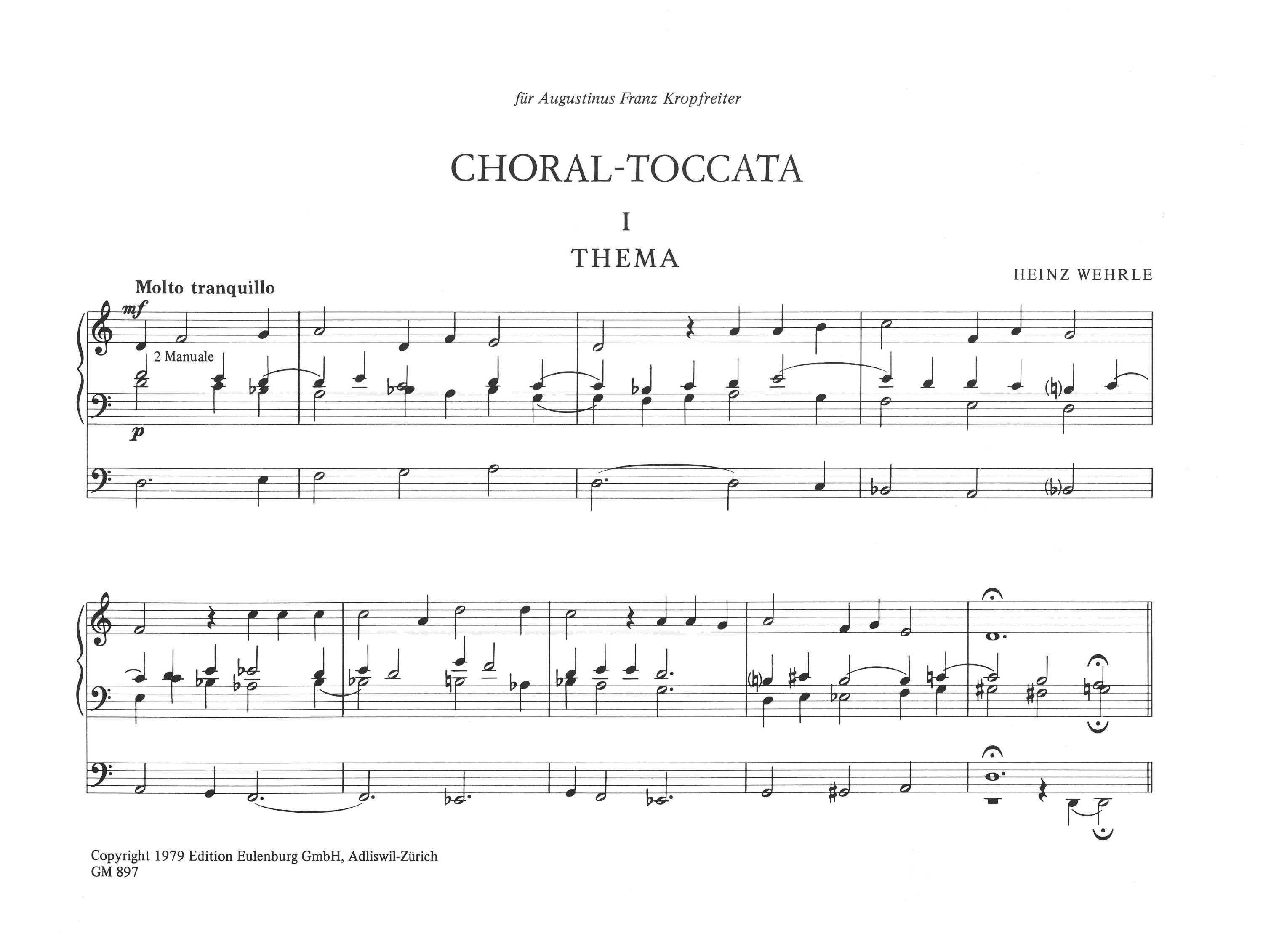 für Augustinus Franz Kropfreiter

CHORAL-TOCCATA

I

THEMA

HEINZ WEHRLE

Molto tranquillo

mf

2 Manuale

p

Copyright 1979 Edition Eulenburg GmbH, Adliswil-Zürich
GM 897